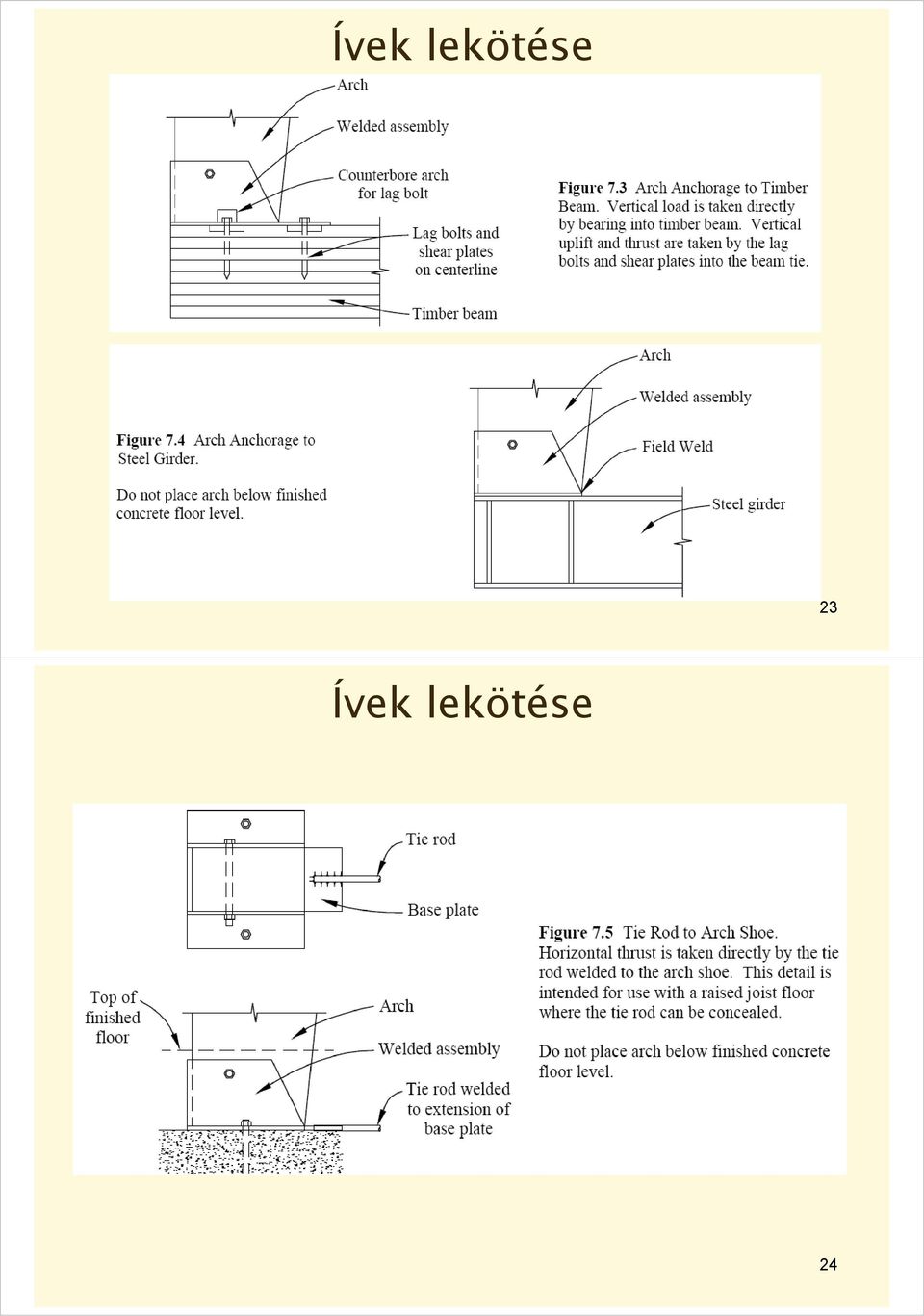 Ívek lekötése

Arch

Welded assembly

Counterbore arch for lag bolt

Lag bolts and shear plates on centerline

Timber beam

Figure 7.3 Arch Anchorage to Timber Beam. Vertical load is taken directly by bearing into timber beam. Vertical uplift and thrust are taken by the lag bolts and shear plates into the beam tie.

Figure 7.4 Arch Anchorage to Steel Girder.

Do not place arch below finished concrete floor level.

Arch

Welded assembly

Field Weld

Steel girder

23

Ívek lekötése

Tie rod

Base plate

Top of finished floor

Arch

Welded assembly

Tie rod welded to extension of base plate

Figure 7.5 Tie Rod to Arch Shoe. Horizontal thrust is taken directly by the tie rod welded to the arch shoe. This detail is intended for use with a raised joist floor where the tie rod can be concealed.

Do not place arch below finished concrete floor level.

24